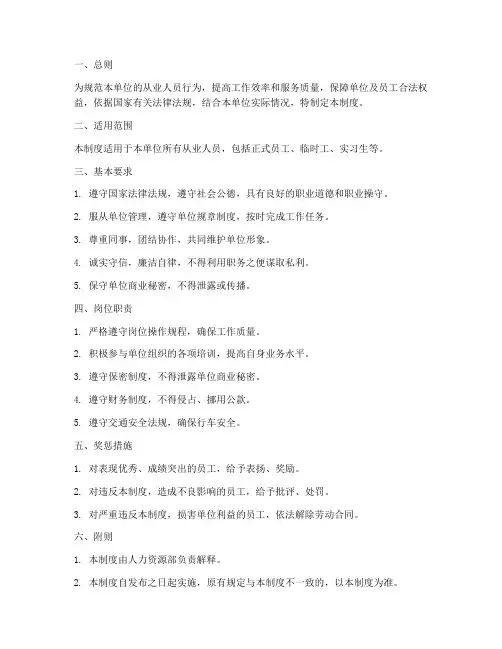 一、总则

为规范本单位的从业人员行为，提高工作效率和服务质量，保障单位及员工合法权益，依据国家有关法律法规，结合本单位实际情况，特制定本制度。

二、适用范围

本制度适用于本单位所有从业人员，包括正式员工、临时工、实习生等。

三、基本要求

1. 遵守国家法律法规，遵守社会公德，具有良好的职业道德和职业操守。

2. 服从单位管理，遵守单位规章制度，按时完成工作任务。

3. 尊重同事，团结协作，共同维护单位形象。

4. 诚实守信，廉洁自律，不得利用职务之便谋取私利。

5. 保守单位商业秘密，不得泄露或传播。

四、岗位职责

1. 严格遵守岗位操作规程，确保工作质量。

2. 积极参与单位组织的各项培训，提高自身业务水平。

3. 遵守保密制度，不得泄露单位商业秘密。

4. 遵守财务制度，不得侵占、挪用公款。

5. 遵守交通安全法规，确保行车安全。

五、奖惩措施

1. 对表现优秀、成绩突出的员工，给予表扬、奖励。

2. 对违反本制度，造成不良影响的员工，给予批评、处罚。

3. 对严重违反本制度，损害单位利益的员工，依法解除劳动合同。

六、附则

1. 本制度由人力资源部负责解释。

2. 本制度自发布之日起实施，原有规定与本制度不一致的，以本制度为准。